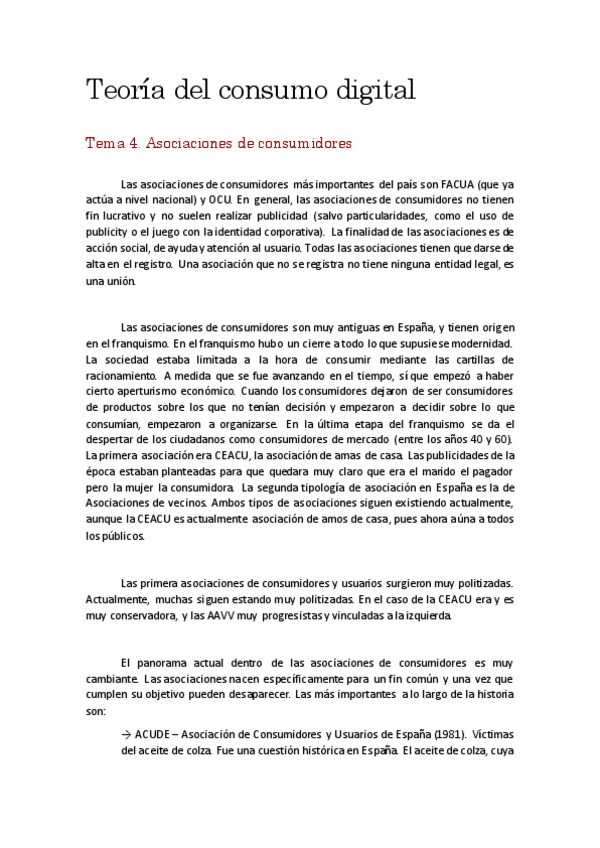 Teoría del consumo digital

Tema 4. Asociaciones de consumidores

Las asociaciones de consumidores más importantes del país son FACUA (que ya actúa a nivel nacional) y OCU. En general, las asociaciones de consumidores no tienen fin lucrativo y no suelen realizar publicidad (salvo particularidades, como el uso de publicity o el juego con la identidad corporativa). La finalidad de las asociaciones es de acción social, de ayuda y atención al usuario. Todas las asociaciones tienen que darse de alta en el registro. Una asociación que no se registra no tiene ninguna entidad legal, es una unión.

Las asociaciones de consumidores son muy antiguas en España, y tienen origen en el franquismo. En el franquismo hubo un cierre a todo lo que supusiese modernidad. La sociedad estaba limitada a la hora de consumir mediante las cartillas de racionamiento. A medida que se fue avanzando en el tiempo, sí que empezó a haber cierto aperturismo económico. Cuando los consumidores dejaron de ser consumidores de productos sobre los que no tenían decisión y empezaron a decidir sobre lo que consumían, empezaron a organizarse. En la última etapa del franquismo se da el despertar de los ciudadanos como consumidores de mercado (entre los años 40 y 60). La primera asociación era CEACU, la asociación de amas de casa. Las publicidades de la época estaban planteadas para que quedara muy claro que era el marido el pagador pero la mujer la consumidora. La segunda tipología de asociación en España es la de Asociaciones de vecinos. Ambos tipos de asociaciones siguen existiendo actualmente, aunque la CEACU es actualmente asociación de amos de casa, pues ahora aúna a todos los públicos.

Las primera asociaciones de consumidores y usuarios surgieron muy politizadas. Actualmente, muchas siguen estando muy politizadas. En el caso de la CEACU era y es muy conservadora, y las AAVV muy progresistas y vinculadas a la izquierda.

El panorama actual dentro de las asociaciones de consumidores es muy cambiante. Las asociaciones nacen específicamente para un fin común y una vez que cumplen su objetivo pueden desaparecer. Las más importantes a lo largo de la historia son:

→ ACUDE – Asociación de Consumidores y Usuarios de España (1981). Víctimas del aceite de colza. Fue una cuestión histórica en España. El aceite de colza, cuya